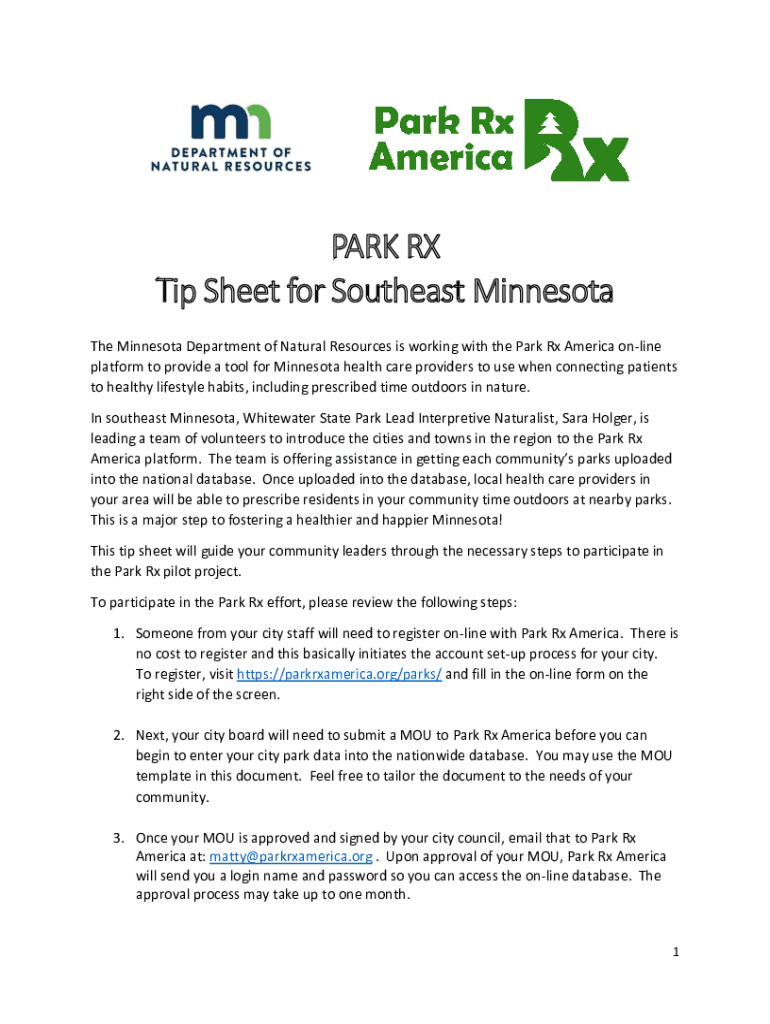 mn
DEPARTMENT OF NATURAL RESOURCES

Park Rx America Rx

PARK RX
Tip Sheet for Southeast Minnesota

The Minnesota Department of Natural Resources is working with the Park Rx America on-line platform to provide a tool for Minnesota health care providers to use when connecting patients to healthy lifestyle habits, including prescribed time outdoors in nature.

In southeast Minnesota, Whitewater State Park Lead Interpretive Naturalist, Sara Holger, is leading a team of volunteers to introduce the cities and towns in the region to the Park Rx America platform. The team is offering assistance in getting each community's parks uploaded into the national database. Once uploaded into the database, local health care providers in your area will be able to prescribe residents in your community time outdoors at nearby parks. This is a major step to fostering a healthier and happier Minnesota!

This tip sheet will guide your community leaders through the necessary steps to participate in the Park Rx pilot project.

To participate in the Park Rx effort, please review the following steps:

1. Someone from your city staff will need to register on-line with Park Rx America. There is no cost to register and this basically initiates the account set-up process for your city. To register, visit https://parkrxamerica.org/parks/ and fill in the on-line form on the right side of the screen.

2. Next, your city board will need to submit a MOU to Park Rx America before you can begin to enter your city park data into the nationwide database. You may use the MOU template in this document. Feel free to tailor the document to the needs of your community.

3. Once your MOU is approved and signed by your city council, email that to Park Rx America at: matty@parkrxamerica.org . Upon approval of your MOU, Park Rx America will send you a login name and password so you can access the on-line database. The approval process may take up to one month.

1